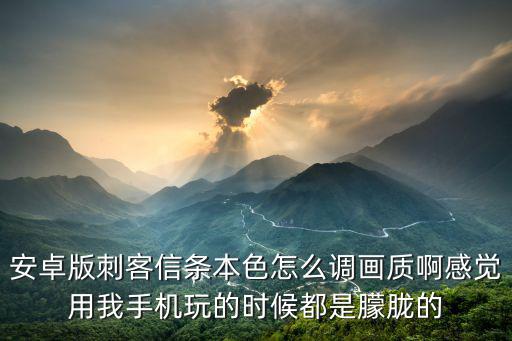 安卓版刺客信条本色怎么调画质啊感觉用我手机玩的时候都是朦胧的